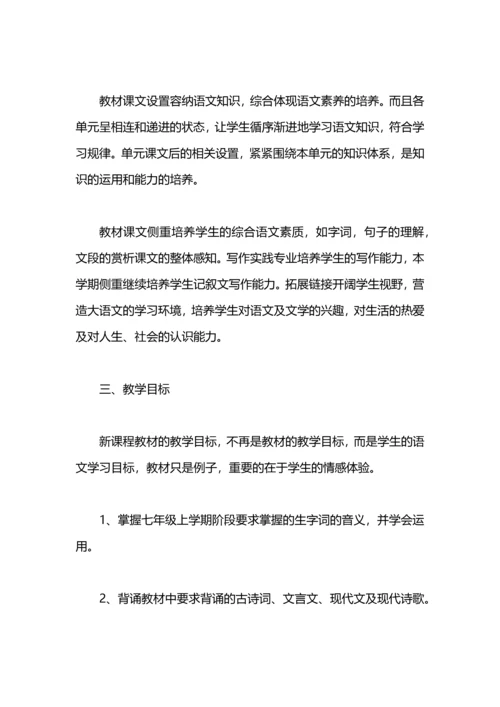 教材课文设置容纳语文知识，综合体现语文素养的培养。而且各单元呈相连和递进的状态，让学生循序渐进地学习语文知识，符合学习规律。单元课文后的相关设置，紧紧围绕本单元的知识体系，是知识的运用和能力的培养。

教材课文侧重培养学生的综合语文素质，如字词，句子的理解，文段的赏析课文的整体感知。写作实践专业培养学生的写作能力，本学期侧重继续培养学生记叙文写作能力。拓展链接开阔学生视野，营造大语文的学习环境，培养学生对语文及文学的兴趣，对生活的热爱及对人生、社会的认识能力。

三、教学目标

新课程教材的教学目标，不再是教材的教学目标，而是学生的语文学习目标，教材只是例子，重要的在于学生的情感体验。

1、掌握七年级上学期阶段要求掌握的生字词的音义，并学会运用。

2、背诵教材中要求背诵的古诗词、文言文、现代文及现代诗歌。